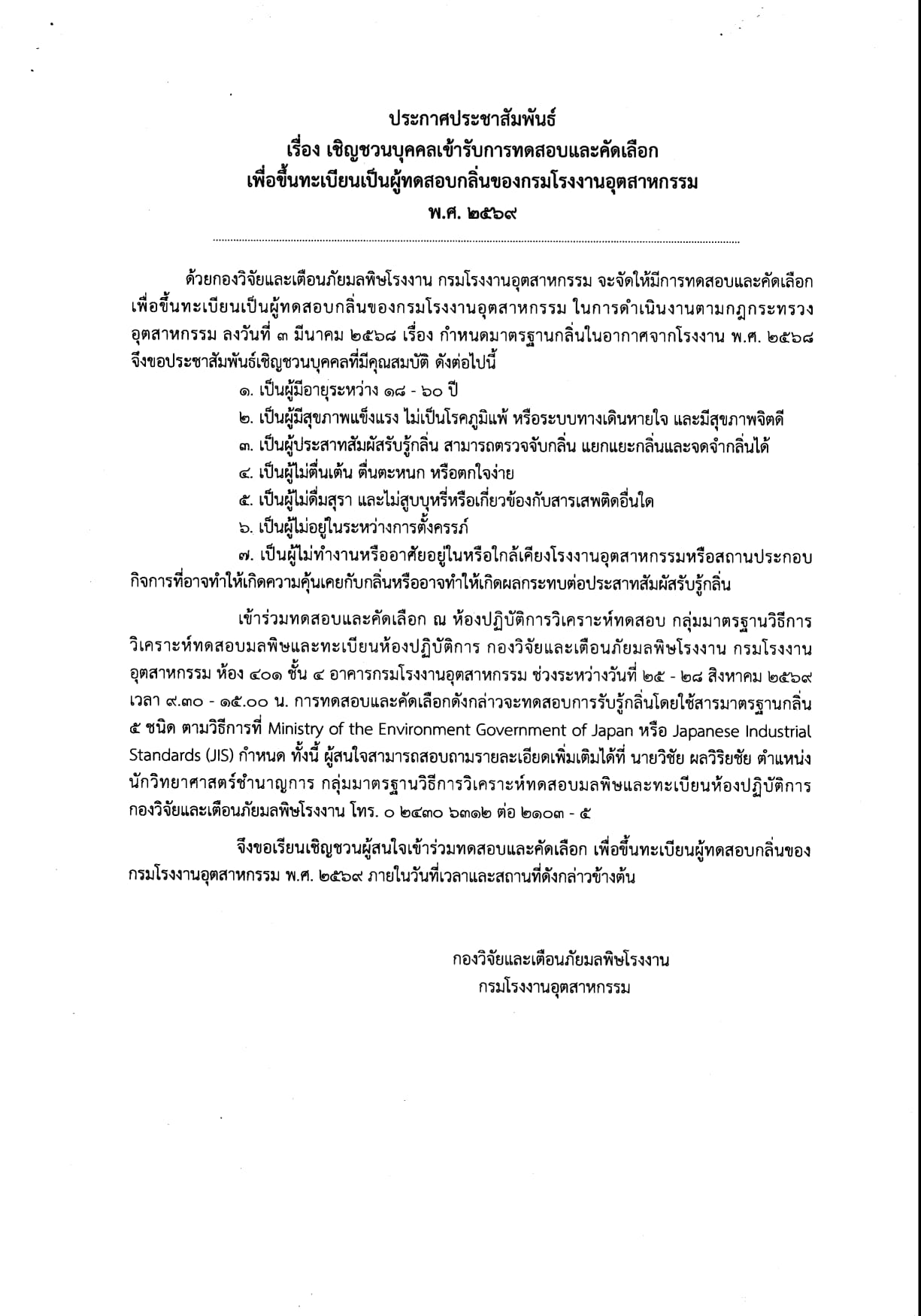 ประกาศประชาสัมพันธ์
เรื่อง เชิญชวนบุคคลเข้ารับการทดสอบและคัดเลือก
เพื่อขึ้นทะเบียนเป็นผู้ทดสอบกลิ่นของกรมโรงงานอุตสาหกรรม
พ.ศ. ๒๕๖๙

ด้วยกองวิจัยและเตือนภัยมลพิษโรงงาน กรมโรงงานอุตสาหกรรม จะจัดให้มีการทดสอบและคัดเลือกเพื่อขึ้นทะเบียนเป็นผู้ทดสอบกลิ่นของกรมโรงงานอุตสาหกรรม ในการดำเนินงานตามกฎกระทรวงอุตสาหกรรม ลงวันที่ ๓ มีนาคม ๒๕๖๘ เรื่อง กำหนดมาตรฐานกลิ่นในอากาศจากโรงงาน พ.ศ. ๒๕๖๘ จึงขอประชาสัมพันธ์เชิญชวนบุคคลที่มีคุณสมบัติ ดังต่อไปนี้

๑. เป็นผู้มีอายุระหว่าง ๑๘ - ๖๐ ปี
๒. เป็นผู้มีสุขภาพแข็งแรง ไม่เป็นโรคภูมิแพ้ หรือระบบทางเดินหายใจ และมีสุขภาพจิตดี
๓. เป็นผู้ประสาทสัมผัสรับรู้กลิ่น สามารถตรวจจับกลิ่น แยกแยะกลิ่นและจดจำกลิ่นได้
๔. เป็นผู้ไม่ตื่นเต้น ตื่นตะหนก หรือตกใจง่าย
๕. เป็นผู้ไม่ดื่มสุรา และไม่สูบบุหรี่หรือเกี่ยวข้องกับสารเสพติดอื่นใด
๖. เป็นผู้ไม่อยู่ในระหว่างการตั้งครรภ์
๗. เป็นผู้ไม่ทำงานหรืออาศัยอยู่ในหรือใกล้เคียงโรงงานอุตสาหกรรมหรือสถานประกอบกิจการที่อาจทำให้เกิดความคุ้นเคยกับกลิ่นหรืออาจทำให้เกิดผลกระทบต่อประสาทสัมผัสรับรู้กลิ่น

เข้าร่วมทดสอบและคัดเลือก ณ ห้องปฏิบัติการวิเคราะห์ทดสอบ กลุ่มมาตรฐานวิธีการวิเคราะห์ทดสอบมลพิษและทะเบียนห้องปฏิบัติการ กองวิจัยและเตือนภัยมลพิษโรงงาน กรมโรงงานอุตสาหกรรม ห้อง ๔๐๑ ชั้น ๔ อาคารกรมโรงงานอุตสาหกรรม ช่วงระหว่างวันที่ ๒๕ - ๒๘ สิงหาคม ๒๕๖๙ เวลา ๙.๓๐ - ๑๕.๐๐ น. การทดสอบและคัดเลือกดังกล่าวจะทดสอบการรับรู้กลิ่นโดยใช้สารมาตรฐานกลิ่น ๕ ชนิด ตามวิธีการที่ Ministry of the Environment Government of Japan หรือ Japanese Industrial Standards (JIS) กำหนด ทั้งนี้ ผู้สนใจสามารถสอบถามรายละเอียดเพิ่มเติมได้ที่ นายวิชัย ผลวิริยชัย ตำแหน่ง นักวิทยาศาสตร์ชำนาญการ กลุ่มมาตรฐานวิธีการวิเคราะห์ทดสอบมลพิษและทะเบียนห้องปฏิบัติการ กองวิจัยและเตือนภัยมลพิษโรงงาน โทร. ๐ ๒๔๓๐ ๖๓๑๒ ต่อ ๒๑๐๓ - ๕

จึงขอเรียนเชิญชวนผู้สนใจเข้าร่วมทดสอบและคัดเลือก เพื่อขึ้นทะเบียนผู้ทดสอบกลิ่นของกรมโรงงานอุตสาหกรรม พ.ศ. ๒๕๖๙ ภายในวันที่เวลาและสถานที่ดังกล่าวข้างต้น

กองวิจัยและเตือนภัยมลพิษโรงงาน
กรมโรงงานอุตสาหกรรม